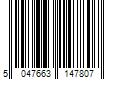 5 047663 147807